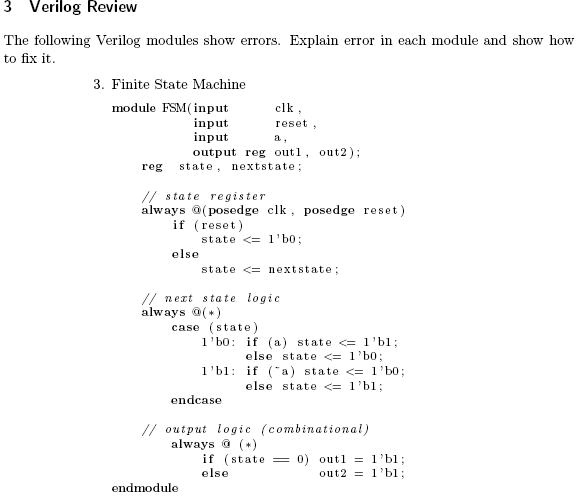 3 Verilog Review

The following Verilog modules show errors. Explain error in each module and show how to fix it.

3. Finite State Machine

module FSM(input clk,
input reset,
input a,
output reg out1, out2);
reg state, nextstate;

// state register
always @(posedge clk, posedge reset)
if (reset)
state <= 1'b0;
else
state <= nextstate;

// next state logic
always @(*)
case (state)
1'b0: if (a) state <= 1'b1;
else state <= 1'b0;
1'b1: if (~a) state <= 1'b0;
else state <= 1'b1;
endcase

// output logic (combinational)
always @ (*)
if (state == 0) out1 = 1'b1;
else out2 = 1'b1;
endmodule